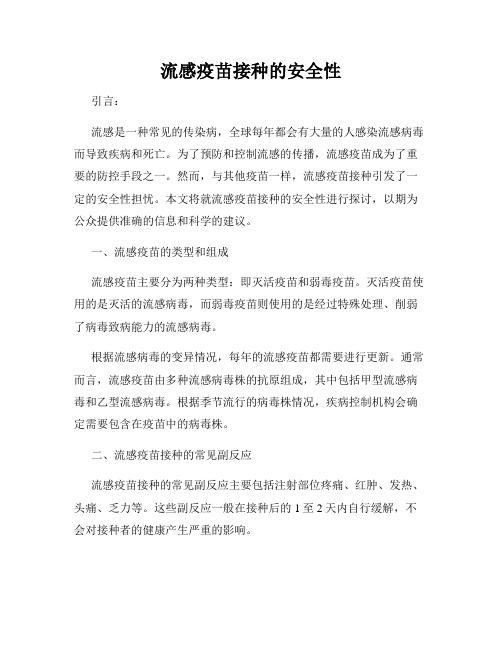 流感疫苗接种的安全性

引言：

流感是一种常见的传染病，全球每年都会有大量的人感染流感病毒而导致疾病和死亡。为了预防和控制流感的传播，流感疫苗成为了重要的防控手段之一。然而，与其他疫苗一样，流感疫苗接种引发了一定的安全性担忧。本文将就流感疫苗接种的安全性进行探讨，以期为公众提供准确的信息和科学的建议。

一、流感疫苗的类型和组成

流感疫苗主要分为两种类型：即灭活疫苗和弱毒疫苗。灭活疫苗使用的是灭活的流感病毒，而弱毒疫苗则使用的是经过特殊处理、削弱了病毒致病能力的流感病毒。

根据流感病毒的变异情况，每年的流感疫苗都需要进行更新。通常而言，流感疫苗由多种流感病毒株的抗原组成，其中包括甲型流感病毒和乙型流感病毒。根据季节流行的病毒株情况，疾病控制机构会确定需要包含在疫苗中的病毒株。

二、流感疫苗接种的常见副反应

流感疫苗接种的常见副反应主要包括注射部位疼痛、红肿、发热、头痛、乏力等。这些副反应一般在接种后的 1 至 2 天内自行缓解，不会对接种者的健康产生严重的影响。